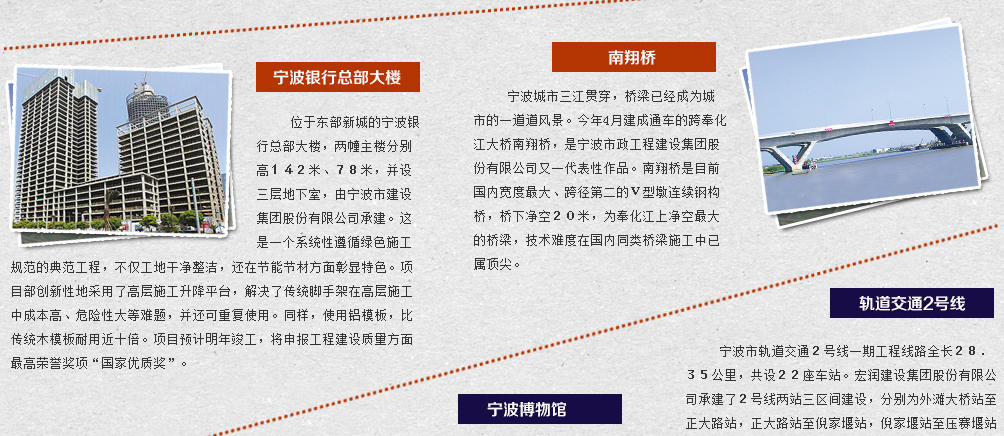 宁波银行总部大楼

位于东部新城的宁波银行总部大楼，两幢主楼分别高１４２米、７８米，并设三层地下室，由宁波市建设集团股份有限公司承建。这是一个系统性遵循绿色施工规范的典范工程，不仅工地干净整洁，还在节能节材方面彰显特色。项目部创新性地采用了高层施工升降平台，解决了传统脚手架在高层施工中成本高、危险性大等难题，并还可重复使用。同样，使用铝模板，比传统木模板耐用近十倍。项目预计明年竣工，将申报工程建设质量方面最高荣誉奖项“国家优质奖”。

南翔桥

宁波城市三江贯穿，桥梁已经成为城市的一道道风景。今年4月建成通车的跨奉化江大桥南翔桥，是宁波市政工程建设集团股份有限公司又一代表性作品。南翔桥是目前国内宽度最大、跨径第二的V型墩连续钢构桥，桥下净空２０米，为奉化江上净空最大的桥梁，技术难度在国内同类桥梁施工中已属顶尖。

轨道交通2号线

宁波市轨道交通２号线一期工程线路全长２８．３５公里，共设２２座车站。宏润建设集团股份有限公司承建了２号线两站三区间建设，分别为外滩大桥站至正大路站，正大路站至倪家堰站，倪家堰站至压赛堰站

宁波博物馆